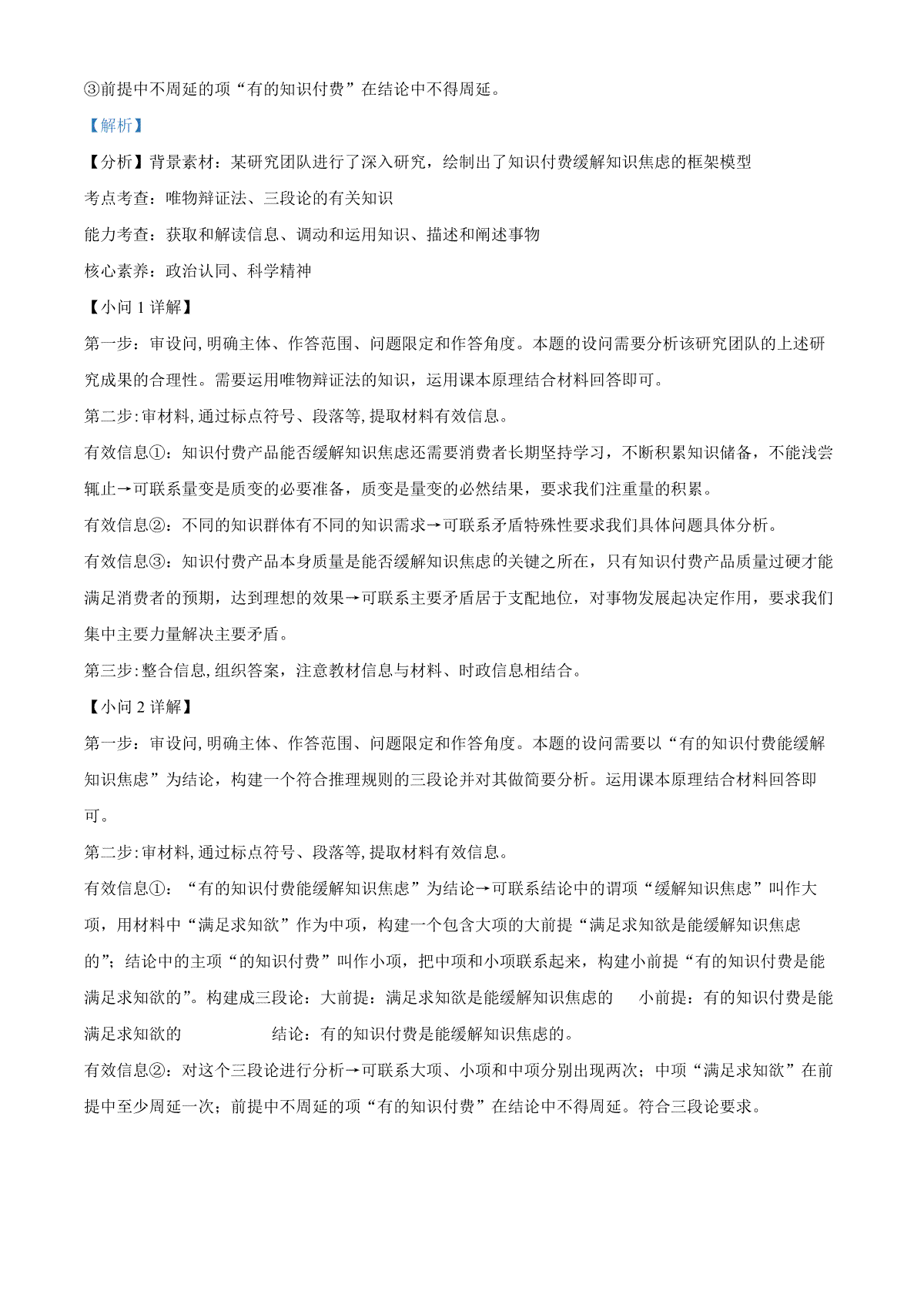 ③前提中不周延的项“有的知识付费”在结论中不得周延。

【解析】

【分析】背景素材：某研究团队进行了深入研究，绘制出了知识付费缓解知识焦虑的框架模型

考点考查：唯物辩证法、三段论的有关知识

能力考查：获取和解读信息、调动和运用知识、描述和阐述事物

核心素养：政治认同、科学精神

【小问 1 详解】

第一步：审设问，明确主体、作答范围、问题限定和作答角度。本题的设问需要分析该研究团队的上述研究成果的合理性。需要运用唯物辩证法的知识，运用课本原理结合材料回答即可。

第二步：审材料，通过标点符号、段落等，提取材料有效信息。

有效信息①：知识付费产品能否缓解知识焦虑还需要消费者长期坚持学习，不断积累知识储备，不能浅尝辄止→可联系量变是质变的必要准备，质变是量变的必然结果，要求我们注重量的积累。

有效信息②：不同的知识群体有不同的知识需求→可联系矛盾特殊性要求我们具体问题具体分析。

有效信息③：知识付费产品本身质量是能否缓解知识焦虑的关键之所在，只有知识付费产品质量过硬才能满足消费者的预期，达到理想的效果→可联系主要矛盾居于支配地位，对事物发展起决定作用，要求我们集中主要力量解决主要矛盾。

第三步：整合信息，组织答案，注意教材信息与材料、时政信息相结合。

【小问 2 详解】

第一步：审设问，明确主体、作答范围、问题限定和作答角度。本题的设问需要以“有的知识付费能缓解知识焦虑”为结论，构建一个符合推理规则的三段论并对其做简要分析。运用课本原理结合材料回答即可。

第二步：审材料，通过标点符号、段落等，提取材料有效信息。

有效信息①：“有的知识付费能缓解知识焦虑”为结论→可联系结论中的谓项“缓解知识焦虑”叫作大项，用材料中“满足求知欲”作为中项，构建一个包含大项的大前提“满足求知欲是能缓解知识焦虑的”；结论中的主项“的知识付费”叫作小项，把中项和小项联系起来，构建小前提“有的知识付费是能满足求知欲的”。构建成三段论：大前提：满足求知欲是能缓解知识焦虑的 小前提：有的知识付费是能满足求知欲的 结论：有的知识付费是能缓解知识焦虑的。

有效信息②：对这个三段论进行分析→可联系大项、小项和中项分别出现两次；中项“满足求知欲”在前提中至少周延一次；前提中不周延的项“有的知识付费”在结论中不得周延。符合三段论要求。